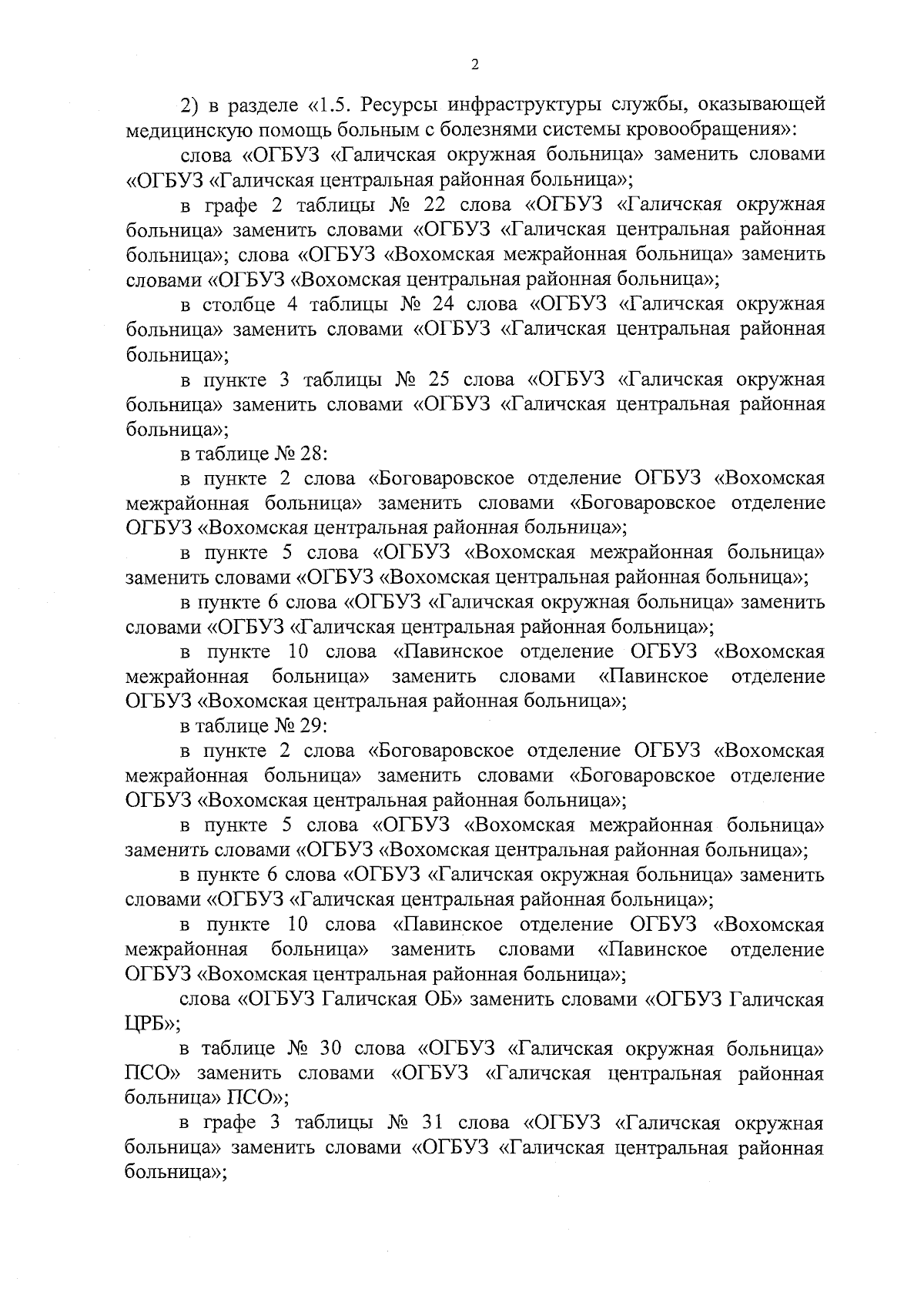 2

2) в разделе «1.5. Ресурсы инфраструктуры службы, оказывающей медицинскую помощь больным с болезнями системы кровообращения»:

слова «ОГБУЗ «Галичская окружная больница» заменить словами «ОГБУЗ «Галичская центральная районная больница»;

в графе 2 таблицы № 22 слова «ОГБУЗ «Галичская окружная больница» заменить словами «ОГБУЗ «Галичская центральная районная больница»; слова «ОГБУЗ «Вохомская межрайонная больница» заменить словами «ОГБУЗ «Вохомская центральная районная больница»;

в столбце 4 таблицы № 24 слова «ОГБУЗ «Галичская окружная больница» заменить словами «ОГБУЗ «Галичская центральная районная больница»;

в пункте 3 таблицы № 25 слова «ОГБУЗ «Галичская окружная больница» заменить словами «ОГБУЗ «Галичская центральная районная больница»;

в таблице № 28:

в пункте 2 слова «Боговаровское отделение ОГБУЗ «Вохомская межрайонная больница» заменить словами «Боговаровское отделение ОГБУЗ «Вохомская центральная районная больница»;

в пункте 5 слова «ОГБУЗ «Вохомская межрайонная больница» заменить словами «ОГБУЗ «Вохомская центральная районная больница»;

в пункте 6 слова «ОГБУЗ «Галичская окружная больница» заменить словами «ОГБУЗ «Галичская центральная районная больница»;

в пункте 10 слова «Павинское отделение ОГБУЗ «Вохомская межрайонная больница» заменить словами «Павинское отделение ОГБУЗ «Вохомская центральная районная больница»;

в таблице № 29:

в пункте 2 слова «Боговаровское отделение ОГБУЗ «Вохомская межрайонная больница» заменить словами «Боговаровское отделение ОГБУЗ «Вохомская центральная районная больница»;

в пункте 5 слова «ОГБУЗ «Вохомская межрайонная больница» заменить словами «ОГБУЗ «Вохомская центральная районная больница»;

в пункте 6 слова «ОГБУЗ «Галичская окружная больница» заменить словами «ОГБУЗ «Галичская центральная районная больница»;

в пункте 10 слова «Павинское отделение ОГБУЗ «Вохомская межрайонная больница» заменить словами «Павинское отделение ОГБУЗ «Вохомская центральная районная больница»;

слова «ОГБУЗ Галичская ОБ» заменить словами «ОГБУЗ Галичская ЦРБ»;

в таблице № 30 слова «ОГБУЗ «Галичская окружная больница» ПСО» заменить словами «ОГБУЗ «Галичская центральная районная больница» ПСО»;

в графе 3 таблицы № 31 слова «ОГБУЗ «Галичская окружная больница» заменить словами «ОГБУЗ «Галичская центральная районная больница»;